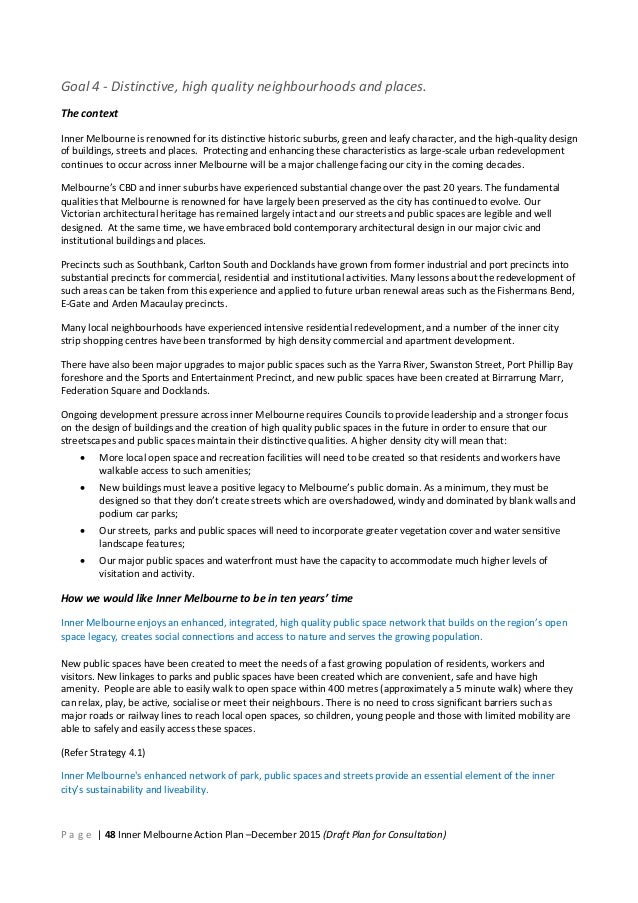 Goal 4 - Distinctive, high quality neighbourhoods and places.

The context

Inner Melbourne is renowned for its distinctive historic suburbs, green and leafy character, and the high-quality design of buildings, streets and places. Protecting and enhancing these characteristics as large-scale urban redevelopment continues to occur across inner Melbourne will be a major challenge facing our city in the coming decades.

Melbourne's CBD and inner suburbs have experienced substantial change over the past 20 years. The fundamental qualities that Melbourne is renowned for have largely been preserved as the city has continued to evolve. Our Victorian architectural heritage has remained largely intact and our streets and public spaces are legible and well designed. At the same time, we have embraced bold contemporary architectural design in our major civic and institutional buildings and places.

Precincts such as Southbank, Carlton South and Docklands have grown from former industrial and port precincts into substantial precincts for commercial, residential and institutional activities. Many lessons about the redevelopment of such areas can be taken from this experience and applied to future urban renewal areas such as the Fishermans Bend, E-Gate and Arden Macaulay precincts.

Many local neighbourhoods have experienced intensive residential redevelopment, and a number of the inner city strip shopping centres have been transformed by high density commercial and apartment development.

There have also been major upgrades to major public spaces such as the Yarra River, Swanston Street, Port Phillip Bay foreshore and the Sports and Entertainment Precinct, and new public spaces have been created at Birrarrung Marr, Federation Square and Docklands.

Ongoing development pressure across inner Melbourne requires Councils to provide leadership and a stronger focus on the design of buildings and the creation of high quality public spaces in the future in order to ensure that our streetscapes and public spaces maintain their distinctive qualities. A higher density city will mean that:

• More local open space and recreation facilities will need to be created so that residents and workers have walkable access to such amenities;
• New buildings must leave a positive legacy to Melbourne's public domain. As a minimum, they must be designed so that they don't create streets which are overshadowed, windy and dominated by blank walls and podium car parks;
• Our streets, parks and public spaces will need to incorporate greater vegetation cover and water sensitive landscape features;
• Our major public spaces and waterfront must have the capacity to accommodate much higher levels of visitation and activity.

How we would like Inner Melbourne to be in ten years' time

Inner Melbourne enjoys an enhanced, integrated, high quality public space network that builds on the region's open space legacy, creates social connections and access to nature and serves the growing population.

New public spaces have been created to meet the needs of a fast growing population of residents, workers and visitors. New linkages to parks and public spaces have been created which are convenient, safe and have high amenity. People are able to easily walk to open space within 400 metres (approximately a 5 minute walk) where they can relax, play, be active, socialise or meet their neighbours. There is no need to cross significant barriers such as major roads or railway lines to reach local open spaces, so children, young people and those with limited mobility are able to safely and easily access these spaces.

(Refer Strategy 4.1)

Inner Melbourne's enhanced network of park, public spaces and streets provide an essential element of the inner city's sustainability and liveability.

P a g e | 48 Inner Melbourne Action Plan –December 2015 (Draft Plan for Consultation)